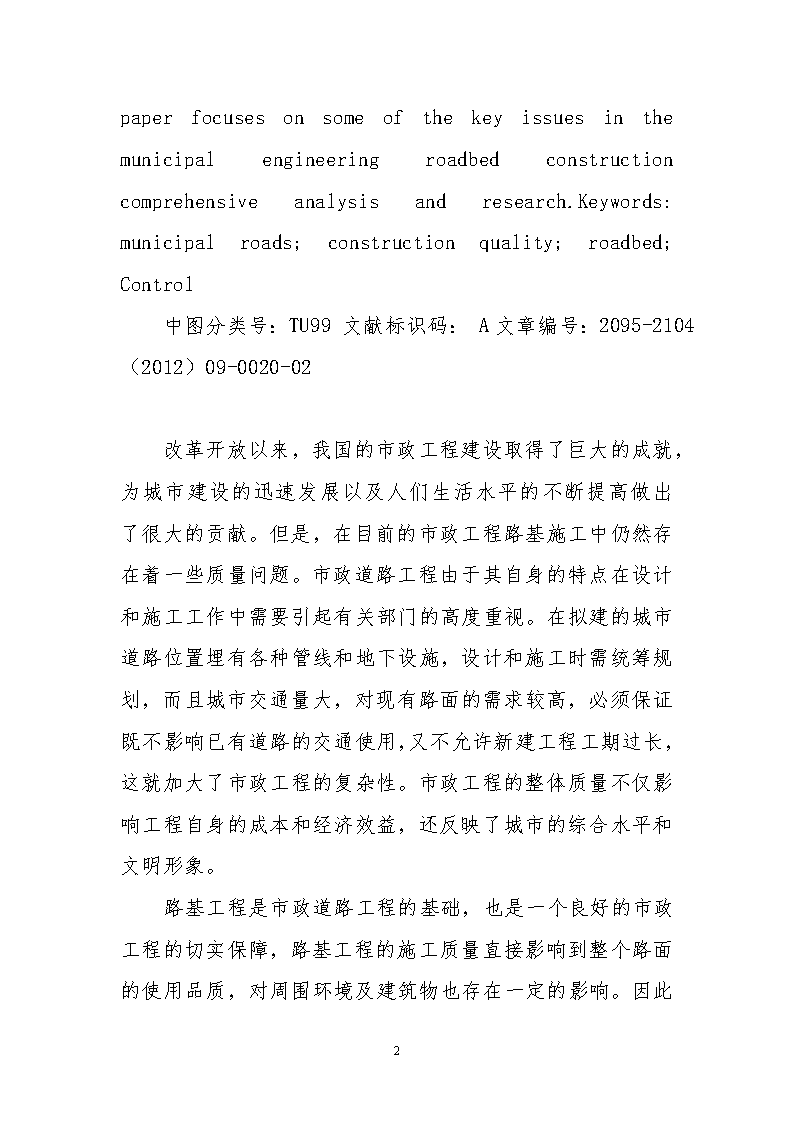 paper focuses on some of the key issues in the municipal engineering roadbed construction comprehensive analysis and research.Keywords: municipal roads; construction quality; roadbed; Control

中图分类号：TU99 文献标识码： A 文章编号：2095-2104（2012）09-0020-02

改革开放以来，我国的市政工程建设取得了巨大的成就，为城市建设的迅速发展以及人们生活水平的不断提高做出了很大的贡献。但是，在目前的市政工程路基施工中仍然存在着一些质量问题。市政道路工程由于其自身的特点在设计和施工工作中需要引起有关部门的高度重视。在拟建的城市道路位置埋有各种管线和地下设施，设计和施工时需统筹规划，而且城市交通量大，对现有路面的需求较高，必须保证既不影响已有道路的交通使用,又不允许新建工程工期过长，这就加大了市政工程的复杂性。市政工程的整体质量不仅影响工程自身的成本和经济效益，还反映了城市的综合水平和文明形象。

路基工程是市政道路工程的基础，也是一个良好的市政工程的切实保障，路基工程的施工质量直接影响到整个路面的使用品质，对周围环境及建筑物也存在一定的影响。因此

2